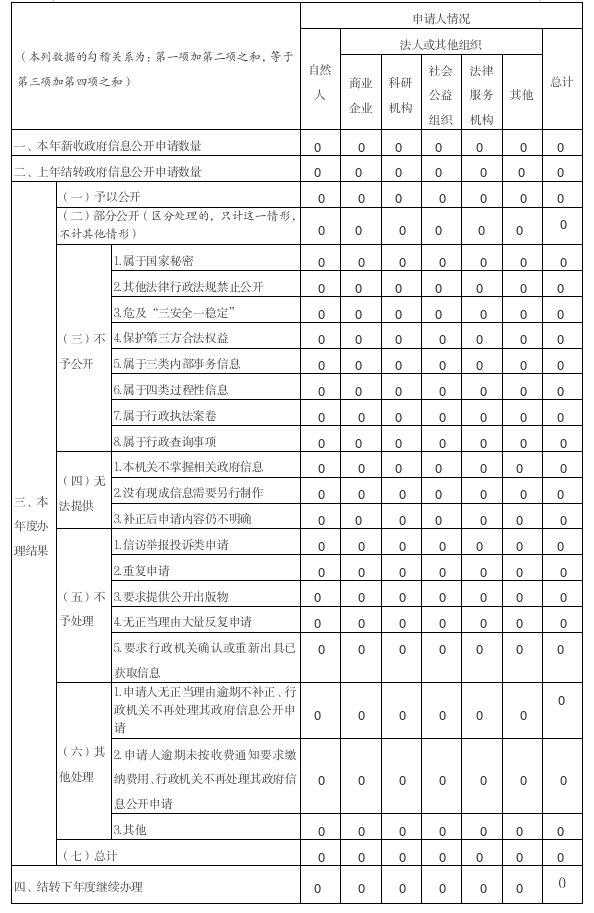 | （本列数据的勾稽关系为：第一项加第二项之和，等于第三项加第四项之和） | | | 申请人情况 | | | | | | |
|---|---|---|---|---|---|---|---|---|---|
| | | | 自然人 | 法人或其他组织 | | | | | 总计 |
| | | | | 商业企业 | 科研机构 | 社会公益组织 | 法律服务机构 | 其他 | |
| 一、本年新收政府信息公开申请数量 | | | 0 | 0 | 0 | 0 | 0 | 0 | 0 |
| 二、上年结转政府信息公开申请数量 | | | 0 | 0 | 0 | 0 | 0 | 0 | 0 |
| 三、本年度办理结果 | （一）予以公开 | | 0 | 0 | 0 | 0 | 0 | 0 | 0 |
| | （二）部分公开（区分处理的，只计这一情形，不计其他情形） | | 0 | 0 | 0 | 0 | 0 | 0 | 0 |
| | （三）不予公开 | 1.属于国家秘密 | 0 | 0 | 0 | 0 | 0 | 0 | 0 |
| | | 2.其他法律行政法规禁止公开 | 0 | 0 | 0 | 0 | 0 | 0 | 0 |
| | | 3.危及“三安全一稳定” | 0 | 0 | 0 | 0 | 0 | 0 | 0 |
| | | 4.保护第三方合法权益 | 0 | 0 | 0 | 0 | 0 | 0 | 0 |
| | | 5.属于三类内部事务信息 | 0 | 0 | 0 | 0 | 0 | 0 | 0 |
| | | 6.属于四类过程性信息 | 0 | 0 | 0 | 0 | 0 | 0 | 0 |
| | | 7.属于行政执法案卷 | 0 | 0 | 0 | 0 | 0 | 0 | 0 |
| | | 8.属于行政查询事项 | 0 | 0 | 0 | 0 | 0 | 0 | 0 |
| | （四）无法提供 | 1.本机关不掌握相关政府信息 | 0 | 0 | 0 | 0 | 0 | 0 | 0 |
| | | 2.没有现成信息需要另行制作 | 0 | 0 | 0 | 0 | 0 | 0 | 0 |
| | | 3.补正后申请内容仍不明确 | 0 | 0 | 0 | 0 | 0 | 0 | 0 |
| | （五）不予处理 | 1.信访举报投诉类申请 | 0 | 0 | 0 | 0 | 0 | 0 | 0 |
| | | 2.重复申请 | 0 | 0 | 0 | 0 | 0 | 0 | 0 |
| | | 3.要求提供公开出版物 | 0 | 0 | 0 | 0 | 0 | 0 | 0 |
| | | 4.无正当理由大量反复申请 | 0 | 0 | 0 | 0 | 0 | 0 | 0 |
| | | 5.要求行政机关确认或重新出具已获取信息 | 0 | 0 | 0 | 0 | 0 | 0 | 0 |
| | （六）其他处理 | 1.申请人无正当理由逾期不补正、行政机关不再处理其政府信息公开申请 | 0 | 0 | 0 | 0 | 0 | 0 | 0 |
| | | 2.申请人逾期未按收费通知要求缴纳费用、行政机关不再处理其政府信息公开申请 | 0 | 0 | 0 | 0 | 0 | 0 | 0 |
| | | 3.其他 | 0 | 0 | 0 | 0 | 0 | 0 | 0 |
| | （七）总计 | | 0 | 0 | 0 | 0 | 0 | 0 | 0 |
| 四、结转下年度继续办理 | | | 0 | 0 | 0 | 0 | 0 | 0 | 0 |